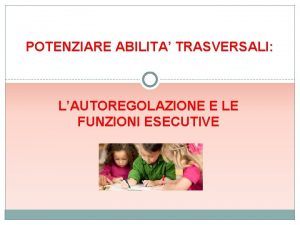 POTENZIARE ABILITA’ TRASVERSALI:

L’AUTOREGOLAZIONE E LE FUNZIONI ESECUTIVE